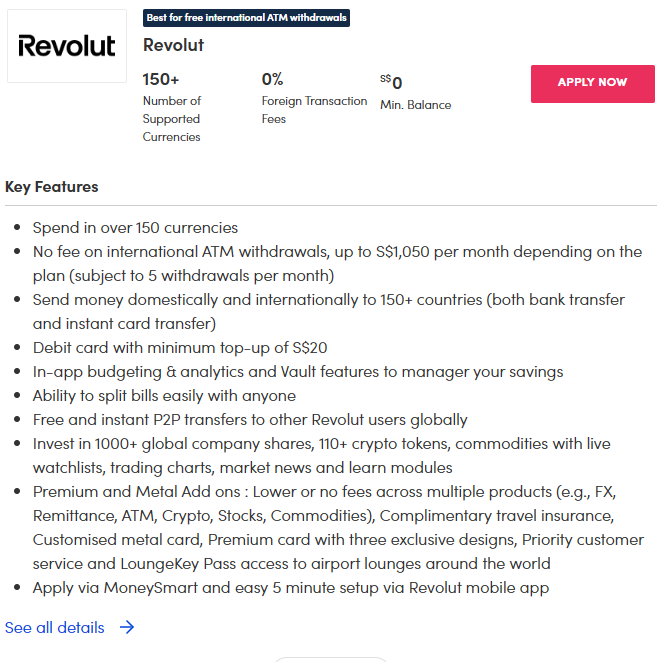 Revolut

Best for free international ATM withdrawals

Revolut

150+
Number of Supported Currencies

0%
Foreign Transaction Fees

S$0
Min. Balance

APPLY NOW

Key Features

- Spend in over 150 currencies
- No fee on international ATM withdrawals, up to S$1,050 per month depending on the plan (subject to 5 withdrawals per month)
- Send money domestically and internationally to 150+ countries (both bank transfer and instant card transfer)
- Debit card with minimum top-up of S$20
- In-app budgeting & analytics and Vault features to manager your savings
- Ability to split bills easily with anyone
- Free and instant P2P transfers to other Revolut users globally
- Invest in 1000+ global company shares, 110+ crypto tokens, commodities with live watchlists, trading charts, market news and learn modules
- Premium and Metal Add ons : Lower or no fees across multiple products (e.g., FX, Remittance, ATM, Crypto, Stocks, Commodities), Complimentary travel insurance, Customised metal card, Premium card with three exclusive designs, Priority customer service and LoungeKey Pass access to airport lounges around the world
- Apply via MoneySmart and easy 5 minute setup via Revolut mobile app

See all details →